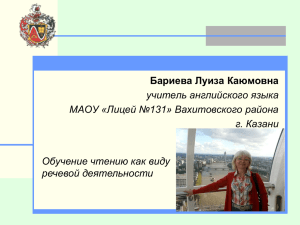 Бариева Луиза Каюмовна

учитель английского языка

МАОУ «Лицей №131» Вахитовского района

г. Казани

Обучение чтению как виду речевой деятельности